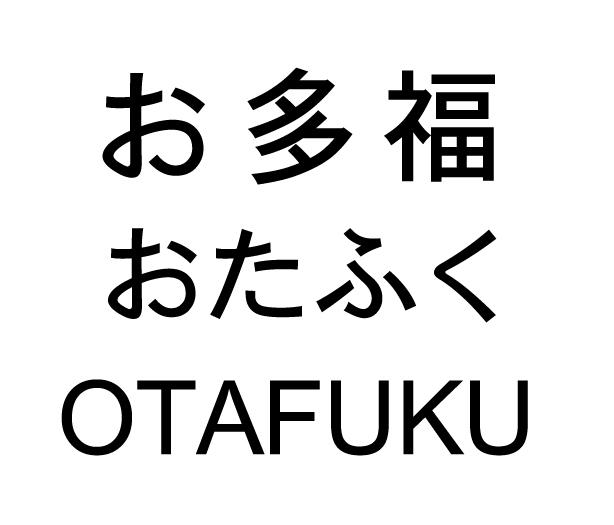 お多福
おたふく
OTAFUKU